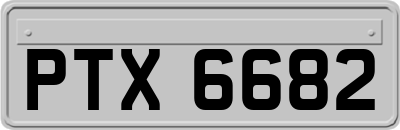 PTX 6682